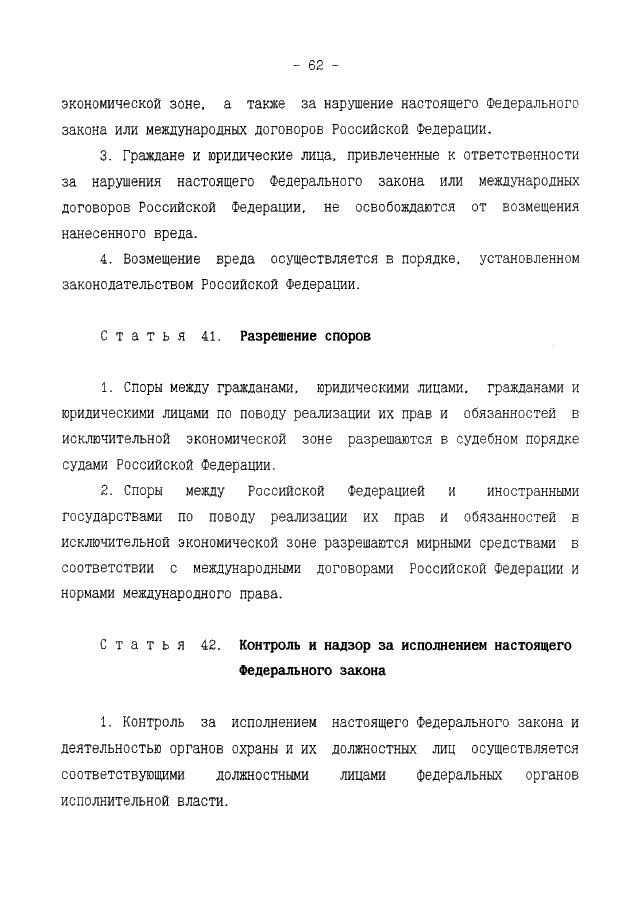 - 62 -

экономической зоне, а также за нарушение настоящего Федерального закона или международных договоров Российской Федерации.

3. Граждане и юридические лица, привлеченные к ответственности за нарушения настоящего Федерального закона или международных договоров Российской Федерации, не освобождаются от возмещения нанесенного вреда.

4. Возмещение вреда осуществляется в порядке, установленном законодательством Российской Федерации.

Статья 41. Разрешение споров

1. Споры между гражданами, юридическими лицами, гражданами и юридическими лицами по поводу реализации их прав и обязанностей в исключительной экономической зоне разрешаются в судебном порядке судами Российской Федерации.

2. Споры между Российской Федерацией и иностранными государствами по поводу реализации их прав и обязанностей в исключительной экономической зоне разрешаются мирными средствами в соответствии с международными договорами Российской Федерации и нормами международного права.

Статья 42. Контроль и надзор за исполнением настоящего Федерального закона

1. Контроль за исполнением настоящего Федерального закона и деятельностью органов охраны и их должностных лиц осуществляется соответствующими должностными лицами федеральных органов исполнительной власти.